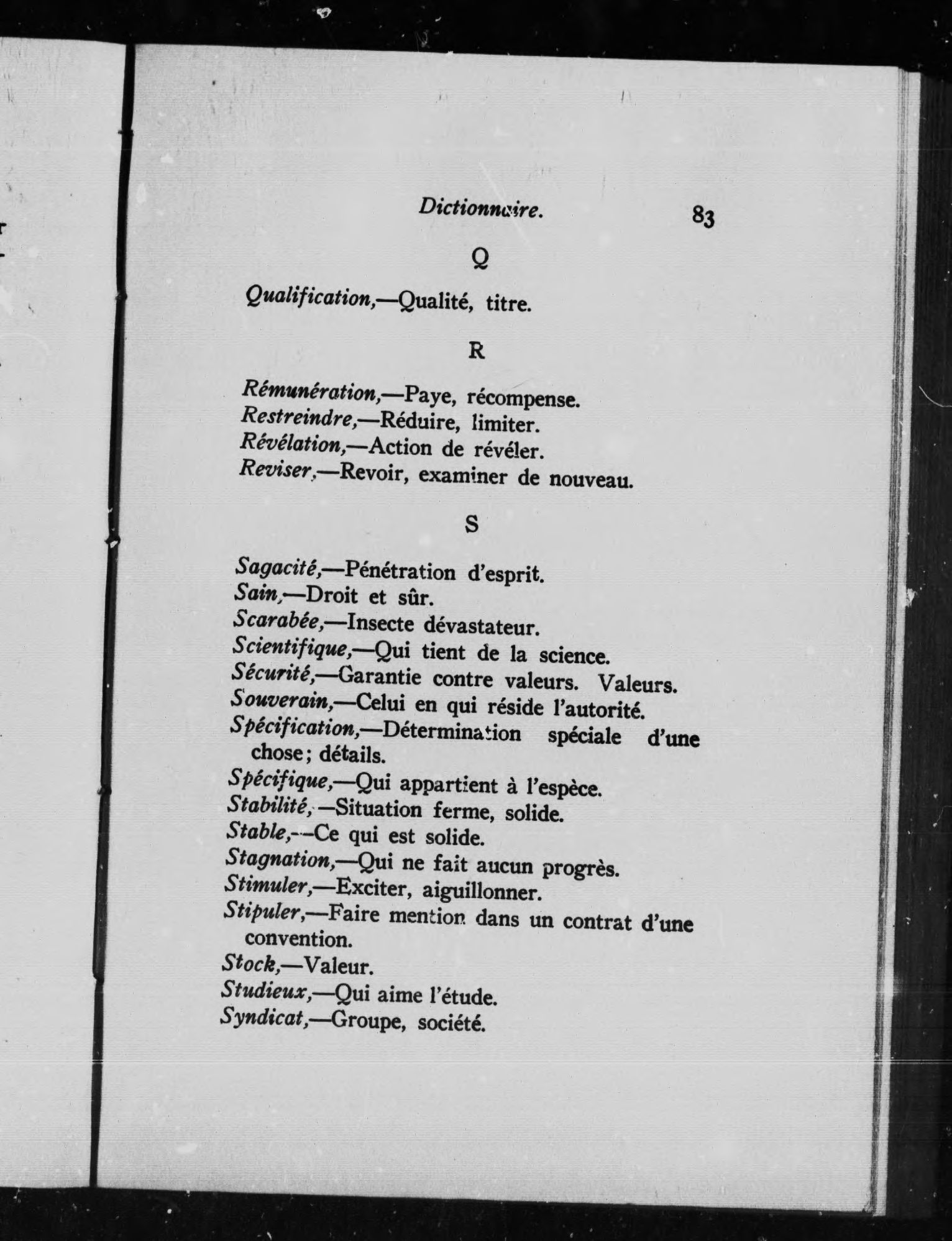 Dictionnaire. 83

Q

Qualification,—Qualité, titre.

R

Rémunération,—Paye, récompense.
Restreindre,—Réduire, limiter.
Révélation,—Action de révéler.
Reviser,—Revoir, examiner de nouveau.

S

Sagacité,—Pénétration d'esprit.
Sain,—Droit et sûr.
Scarabée,—Insecte dévastateur.
Scientifique,—Qui tient de la science.
Sécurité,—Garantie contre valeurs. Valeurs.
Souverain,—Celui en qui réside l'autorité.
Spécification,—Détermination spéciale d'une chose; détails.
Spécifique,—Qui appartient à l'espèce.
Stabilité,—Situation ferme, solide.
Stable,—Ce qui est solide.
Stagnation,—Qui ne fait aucun progrès.
Stimuler,—Exciter, aiguillonner.
Stipuler,—Faire mention dans un contrat d'une convention.
Stock,—Valeur.
Studieux,—Qui aime l'étude.
Syndicat,—Groupe, société.